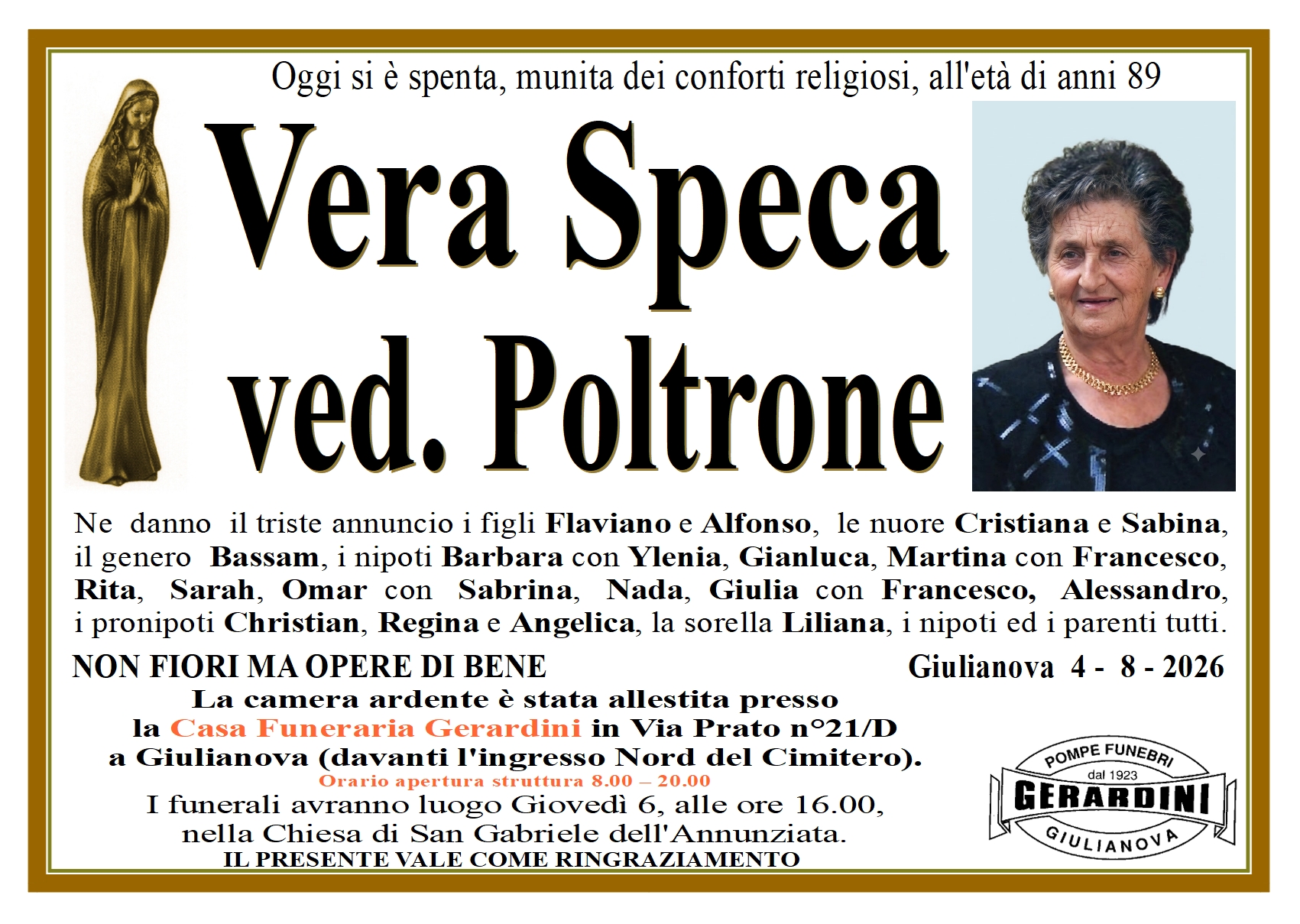 Oggi si è spenta, munita dei conforti religiosi, all'età di anni 89

Vera Speca ved. Poltrone

Ne danno il triste annuncio i figli Flaviano e Alfonso, le nuore Cristiana e Sabina, il genero Bassam, i nipoti Barbara con Ylenia, Gianluca, Martina con Francesco, Rita, Sarah, Omar con Sabrina, Nada, Giulia con Francesco, Alessandro, i pronipoti Christian, Regina e Angelica, la sorella Liliana, i nipoti ed i parenti tutti.

NON FIORI MA OPERE DI BENE

Giulianova 4 - 8 - 2026

La camera ardente è stata allestita presso la Casa Funeraria Gerardini in Via Prato n°21/D a Giulianova (davanti l'ingresso Nord del Cimitero).

Orario apertura struttura 8.00 – 20.00

I funerali avranno luogo Giovedì 6, alle ore 16.00, nella Chiesa di San Gabriele dell'Annunziata.

IL PRESENTE VALE COME RINGRAZIAMENTO

POMPE FUNEBRI
dal 1923
GERARDINI
GIULIANOVA